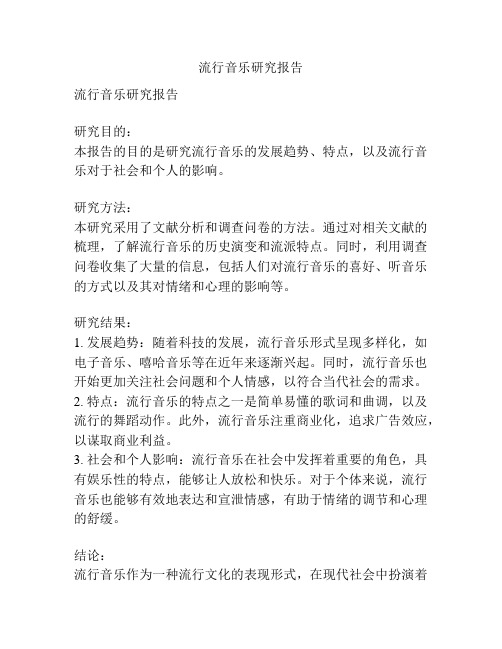 流行音乐研究报告

流行音乐研究报告

研究目的：
本报告的目的是研究流行音乐的发展趋势、特点，以及流行音乐对于社会和个人的影响。

研究方法：
本研究采用了文献分析和调查问卷的方法。通过对相关文献的梳理，了解流行音乐的历史演变和流派特点。同时，利用调查问卷收集了大量的信息，包括人们对流行音乐的喜好、听音乐的方式以及其对情绪和心理的影响等。

研究结果：
1. 发展趋势：随着科技的发展，流行音乐形式呈现多样化，如电子音乐、嘻哈音乐等在近年来逐渐兴起。同时，流行音乐也开始更加关注社会问题和个人情感，以符合当代社会的需求。
2. 特点：流行音乐的特点之一是简单易懂的歌词和曲调，以及流行的舞蹈动作。此外，流行音乐注重商业化，追求广告效应，以谋取商业利益。
3. 社会和个人影响：流行音乐在社会中发挥着重要的角色，具有娱乐性的特点，能够让人放松和快乐。对于个体来说，流行音乐也能够有效地表达和宣泄情感，有助于情绪的调节和心理的舒缓。

结论：
流行音乐作为一种流行文化的表现形式，在现代社会中扮演着